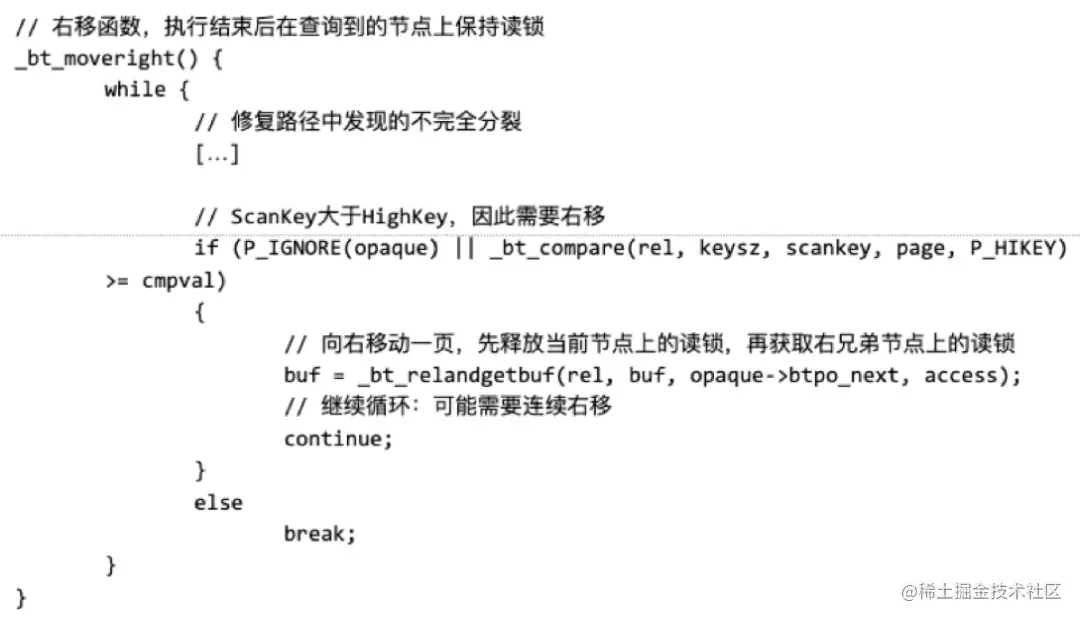 // 右移函数，执行结束后在查询到的节点上保持读锁
_bt_moveright() {
	while {
		// 修复路径中发现的不完全分裂
		[…]

		// ScanKey大于HighKey，因此需要右移
		if (P_IGNORE(opaque) || _bt_compare(rel, keysz, scankey, page, P_HIKEY)
	>= cmpval)
		{
			// 向右移动一页，先释放当前节点上的读锁，再获取右兄弟节点上的读锁
			buf = _bt_relandgetbuf(rel, buf, opaque->btpo_next, access);
			// 继续循环：可能需要连续右移
			continue;
		}
		else
			break;
	}
}

@稀土掘金技术社区